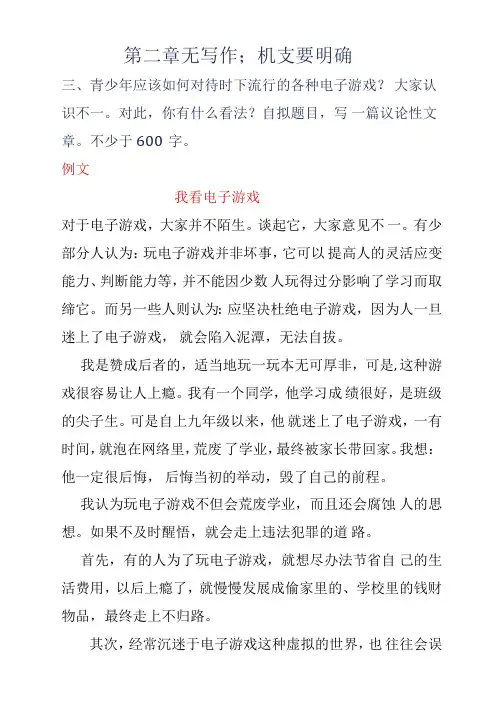 第二章无写作；机支要明确

三、青少年应该如何对待时下流行的各种电子游戏？大家认识不一。对此，你有什么看法？自拟题目，写一篇议论性文章。不少于 600 字。

例文

我看电子游戏

对于电子游戏，大家并不陌生。谈起它，大家意见不一。有少部分人认为：玩电子游戏并非坏事，它可以提高人的灵活应变能力、判断能力等，并不能因少数人玩得过分影响了学习而取缔它。而另一些人则认为：应坚决杜绝电子游戏，因为人一旦迷上了电子游戏，就会陷入泥潭，无法自拔。

我是赞成后者的，适当地玩一玩本无可厚非，可是,这种游戏很容易让人上瘾。我有一个同学，他学习成绩很好，是班级的尖子生。可是自上九年级以来，他就迷上了电子游戏，一有时间，就泡在网络里，荒废了学业，最终被家长带回家。我想：他一定很后悔，后悔当初的举动，毁了自己的前程。

我认为玩电子游戏不但会荒废学业，而且还会腐蚀人的思想。如果不及时醒悟，就会走上违法犯罪的道路。

首先，有的人为了玩电子游戏，就想尽办法节省自己的生活费用，以后上瘾了，就慢慢发展成偷家里的、学校里的钱财物品，最终走上不归路。

其次，经常沉迷于电子游戏这种虚拟的世界，也往往会误